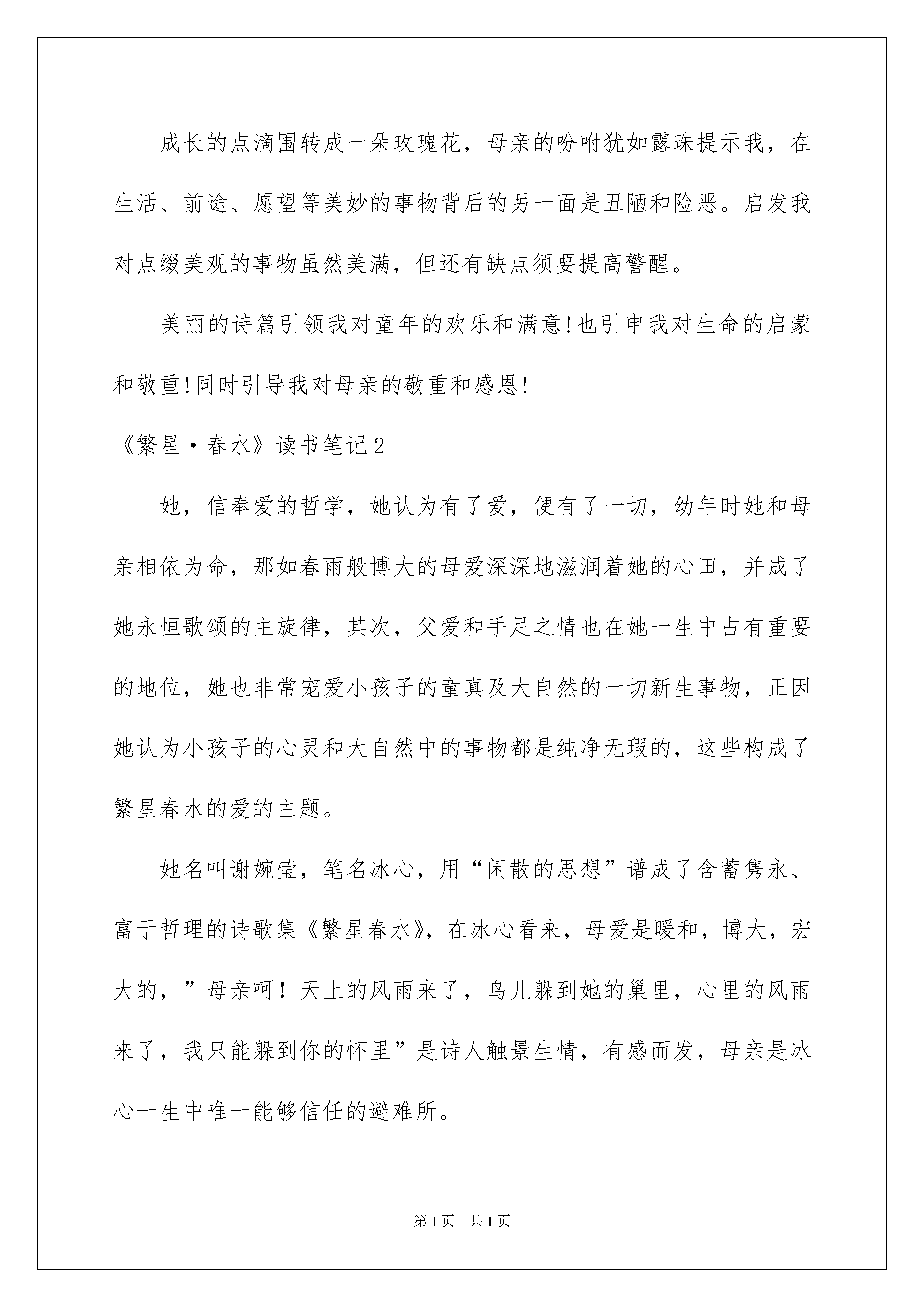 成长的点滴围转成一朵玫瑰花，母亲的吩咐犹如露珠提示我，在生活、前途、愿望等美妙的事物背后的另一面是丑陋和险恶。启发我对点缀美观的事物虽然美满，但还有缺点须要提高警醒。

美丽的诗篇引领我对童年的欢乐和满意!也引申我对生命的启蒙和敬重!同时引导我对母亲的敬重和感恩!

《繁星·春水》读书笔记2

她，信奉爱的哲学，她认为有了爱，便有了一切，幼年时她和母亲相依为命，那如春雨般博大的母爱深深地滋润着她的心田，并成了她永恒歌颂的主旋律，其次，父爱和手足之情也在她一生中占有重要的地位，她也非常宠爱小孩子的童真及大自然的一切新生事物，正因她认为小孩子的心灵和大自然中的事物都是纯净无瑕的，这些构成了繁星春水的爱的主题。

她名叫谢婉莹，笔名冰心，用“闲散的思想”谱成了含蓄隽永、富于哲理的诗歌集《繁星春水》，在冰心看来，母爱是暖和，博大，宏大的，”母亲呵！天上的风雨来了，鸟儿躲到她的巢里，心里的风雨来了，我只能躲到你的怀里”是诗人触景生情，有感而发，母亲是冰心一生中唯一能够信任的避难所。

第1页 共1页